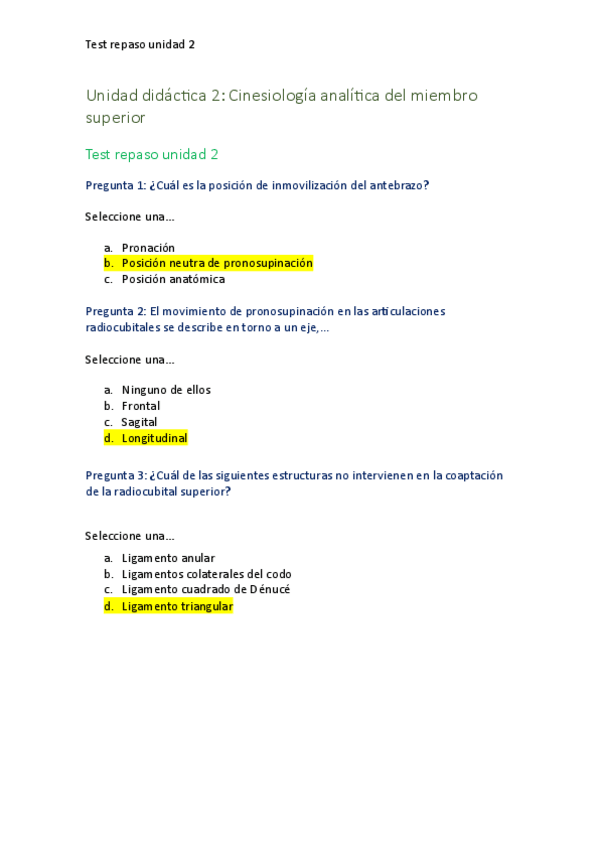 Test repaso unidad 2

Unidad didáctica 2: Cinesiología analítica del miembro superior

Test repaso unidad 2

Pregunta 1: ¿Cuál es la posición de inmovilización del antebrazo?

Seleccione una...

a. Pronación
b. Posición neutra de pronosupinación
c. Posición anatómica

Pregunta 2: El movimiento de pronosupinación en las articulaciones radiocubitales se describe en torno a un eje,...

Seleccione una...

a. Ninguno de ellos
b. Frontal
c. Sagital
d. Longitudinal

Pregunta 3: ¿Cuál de las siguientes estructuras no intervienen en la coaptación de la radiocubital superior?

Seleccione una...

a. Ligamento anular
b. Ligamentos colaterales del codo
c. Ligamento cuadrado de Dénucé
d. Ligamento triangular